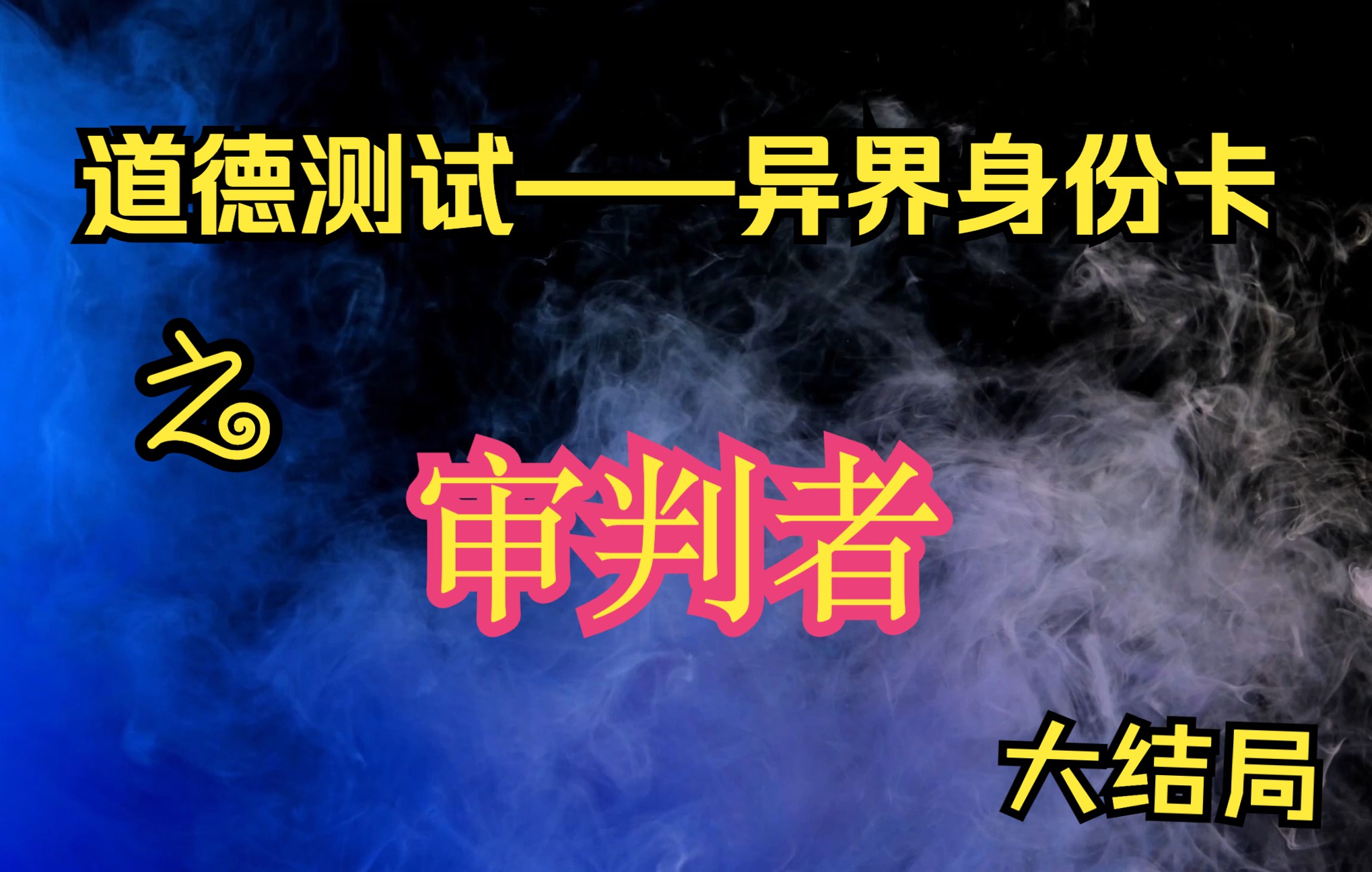 道德测试——异界身份卡

之

审判者

大结局